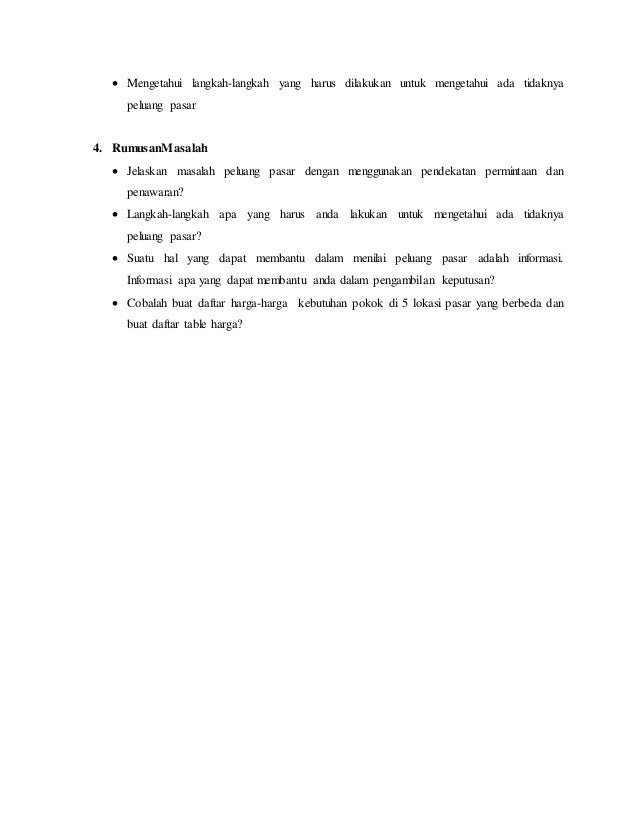 • Mengetahui langkah-langkah yang harus dilakukan untuk mengetahui ada tidaknya peluang pasar

4. RumusanMasalah

• Jelaskan masalah peluang pasar dengan menggunakan pendekatan permintaan dan penawaran?
• Langkah-langkah apa yang harus anda lakukan untuk mengetahui ada tidaknya peluang pasar?
• Suatu hal yang dapat membantu dalam menilai peluang pasar adalah informasi. Informasi apa yang dapat membantu anda dalam pengambilan keputusan?
• Cobalah buat daftar harga-harga kebutuhan pokok di 5 lokasi pasar yang berbeda dan buat daftar table harga?